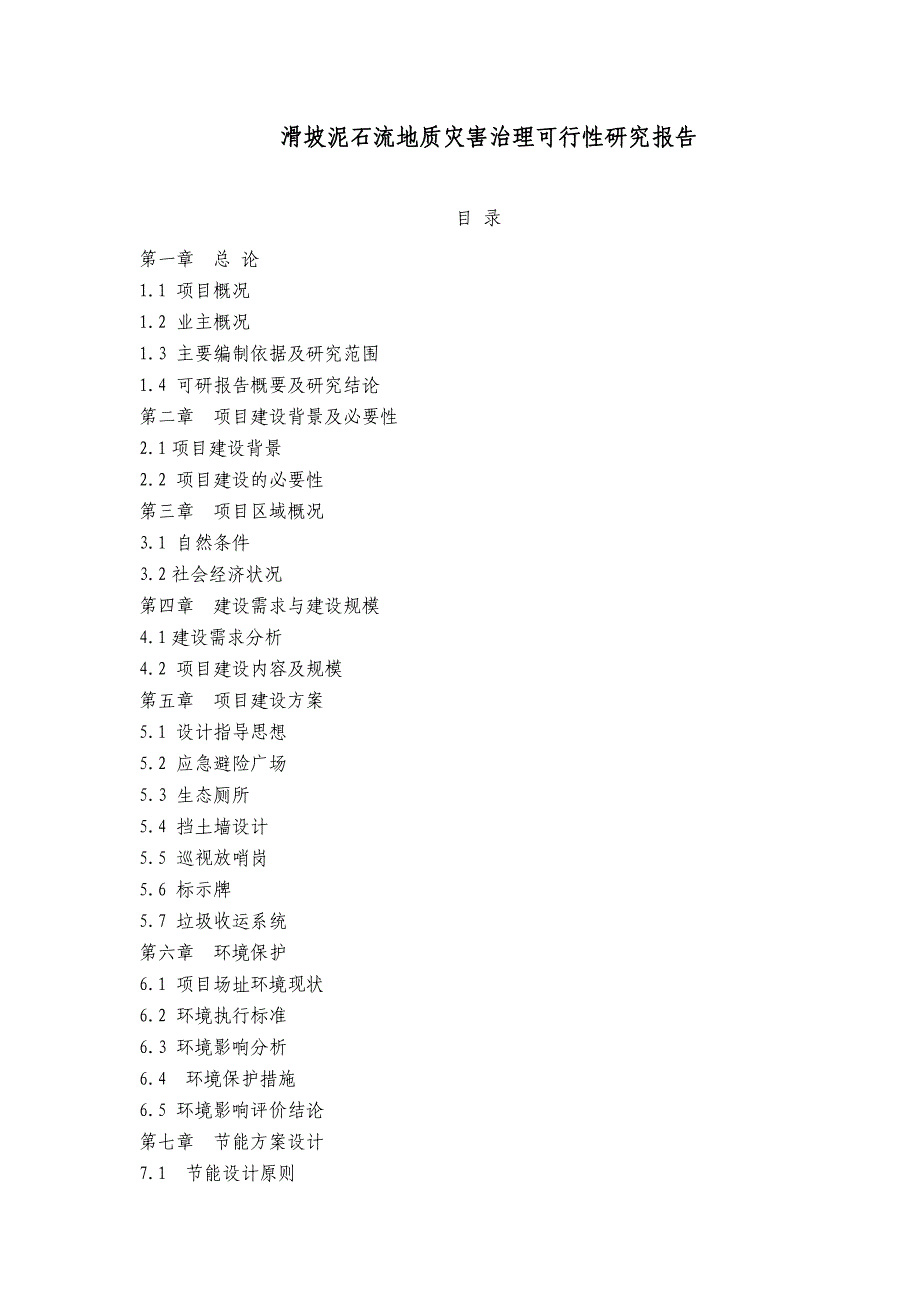 滑坡泥石流地质灾害治理可行性研究报告

目 录

第一章 总 论
1.1 项目概况
1.2 业主概况
1.3 主要编制依据及研究范围
1.4 可研报告概要及研究结论
第二章 项目建设背景及必要性
2.1项目建设背景
2.2 项目建设的必要性
第三章 项目区域概况
3.1 自然条件
3.2社会经济状况
第四章 建设需求与建设规模
4.1建设需求分析
4.2 项目建设内容及规模
第五章 项目建设方案
5.1 设计指导思想
5.2 应急避险广场
5.3 生态厕所
5.4 挡土墙设计
5.5 巡视放哨岗
5.6 标示牌
5.7 垃圾收运系统
第六章 环境保护
6.1 项目场址环境现状
6.2 环境执行标准
6.3 环境影响分析
6.4 环境保护措施
6.5 环境影响评价结论
第七章 节能方案设计
7.1 节能设计原则